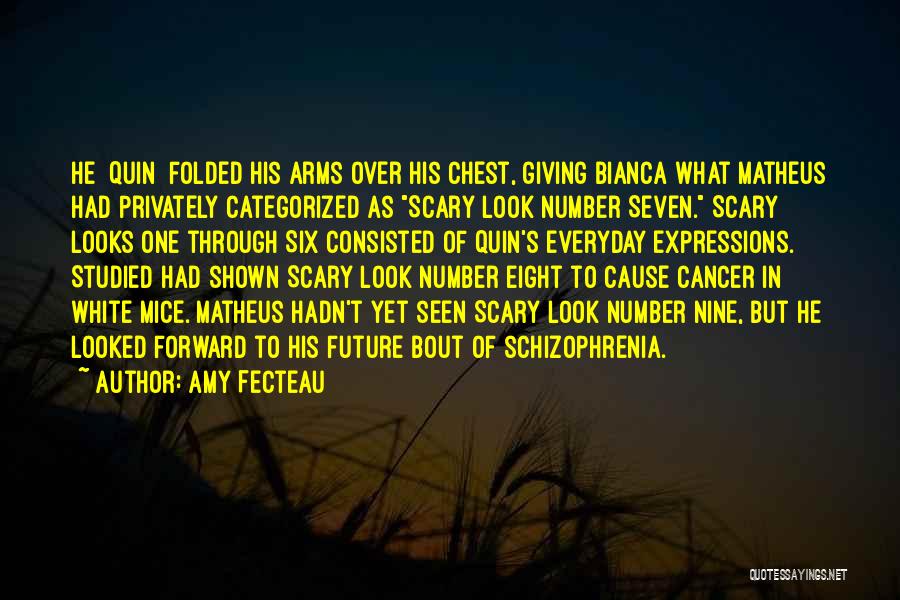 HE QUIN FOLDED HIS ARMS OVER HIS CHEST, GIVING BIANCA WHAT MATHEUS HAD PRIVATELY CATEGORIZED AS "SCARY LOOK NUMBER SEVEN." SCARY LOOKS ONE THROUGH SIX CONSISTED OF QUIN'S EVERYDAY EXPRESSIONS. STUDIED HAD SHOWN SCARY LOOK NUMBER EIGHT TO CAUSE CANCER IN WHITE MICE. MATHEUS HADN'T YET SEEN SCARY LOOK NUMBER NINE, BUT HE LOOKED FORWARD TO HIS FUTURE BOUT OF SCHIZOPHRENIA.
~ AUTHOR: AMY FECTEAU

QUOTESSAYINGS.NET